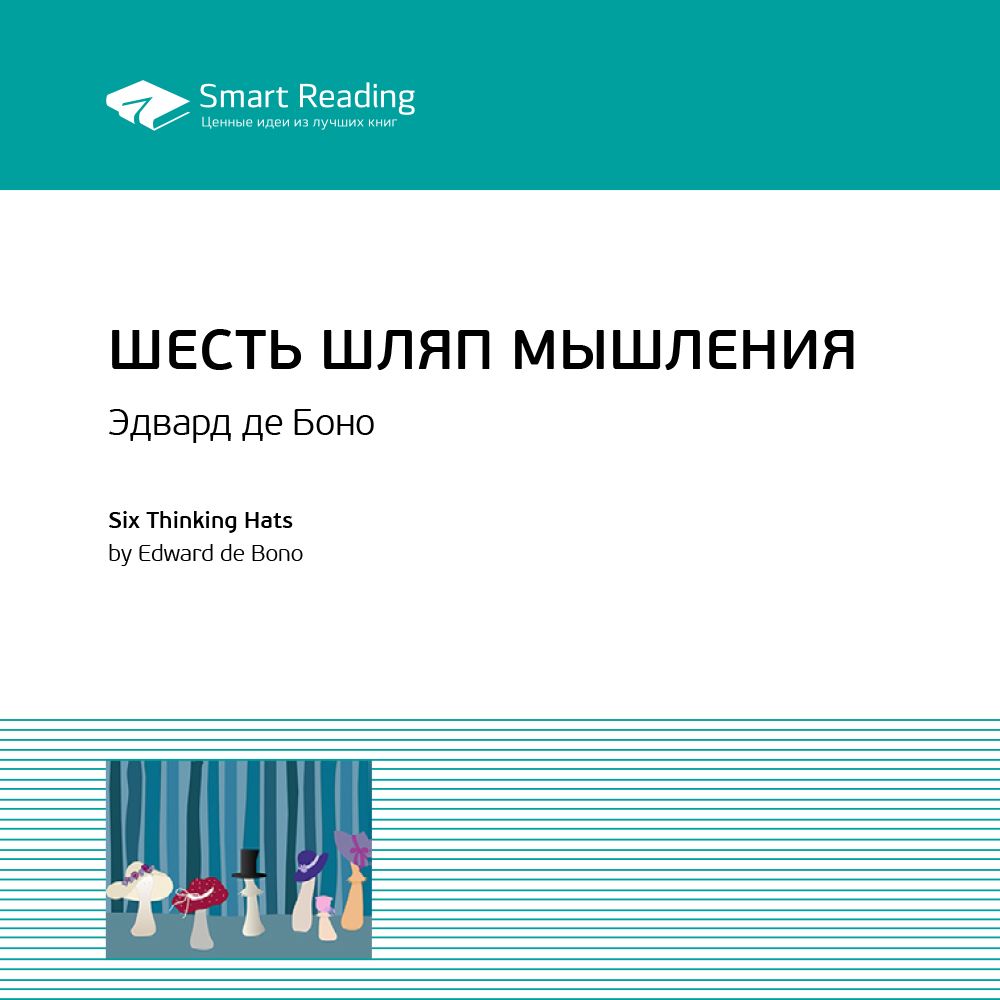 Smart Reading
Ценные идеи из лучших книг

ШЕСТЬ ШЛЯП МЫШЛЕНИЯ
Эдвард де Боно

Six Thinking Hats
by Edward de Bono